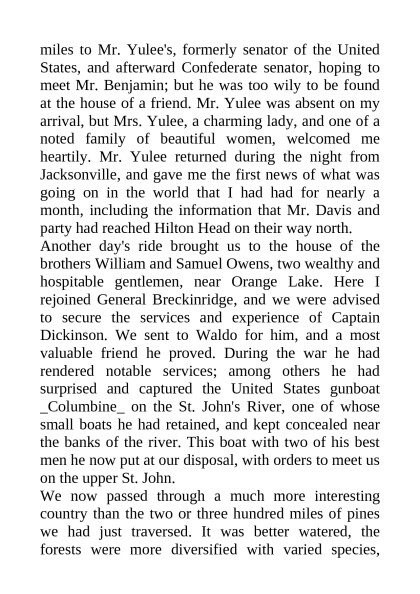 miles to Mr. Yulee's, formerly senator of the United States, and afterward Confederate senator, hoping to meet Mr. Benjamin; but he was too wily to be found at the house of a friend. Mr. Yulee was absent on my arrival, but Mrs. Yulee, a charming lady, and one of a noted family of beautiful women, welcomed me heartily. Mr. Yulee returned during the night from Jacksonville, and gave me the first news of what was going on in the world that I had had for nearly a month, including the information that Mr. Davis and party had reached Hilton Head on their way north.
Another day's ride brought us to the house of the brothers William and Samuel Owens, two wealthy and hospitable gentlemen, near Orange Lake. Here I rejoined General Breckinridge, and we were advised to secure the services and experience of Captain Dickinson. We sent to Waldo for him, and a most valuable friend he proved. During the war he had rendered notable services; among others he had surprised and captured the United States gunboat _Columbine_ on the St. John's River, one of whose small boats he had retained, and kept concealed near the banks of the river. This boat with two of his best men he now put at our disposal, with orders to meet us on the upper St. John.
We now passed through a much more interesting country than the two or three hundred miles of pines we had just traversed. It was better watered, the forests were more diversified with varied species,